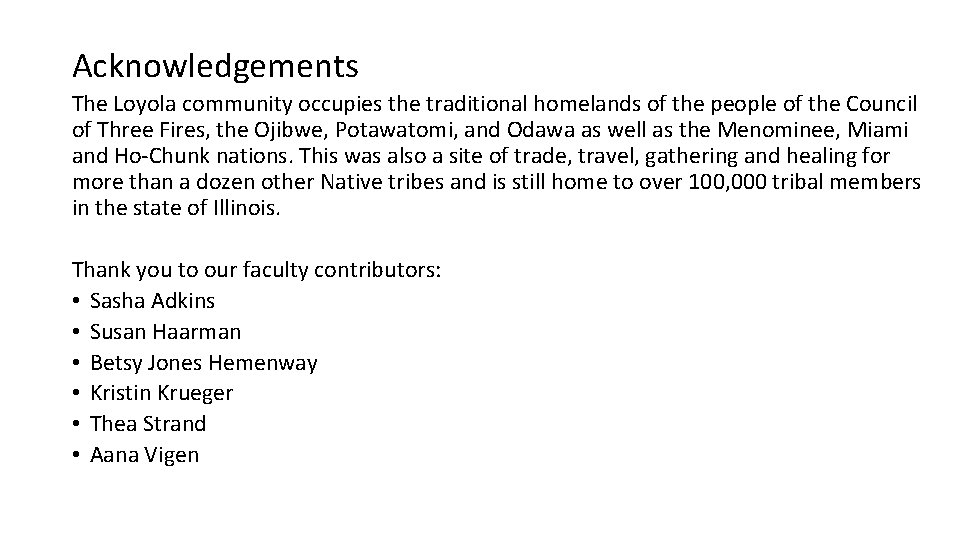 Acknowledgements

The Loyola community occupies the traditional homelands of the people of the Council of Three Fires, the Ojibwe, Potawatomi, and Odawa as well as the Menominee, Miami and Ho-Chunk nations. This was also a site of trade, travel, gathering and healing for more than a dozen other Native tribes and is still home to over 100,000 tribal members in the state of Illinois.

Thank you to our faculty contributors:
• Sasha Adkins
• Susan Haarman
• Betsy Jones Hemenway
• Kristin Krueger
• Thea Strand
• Aana Vigen